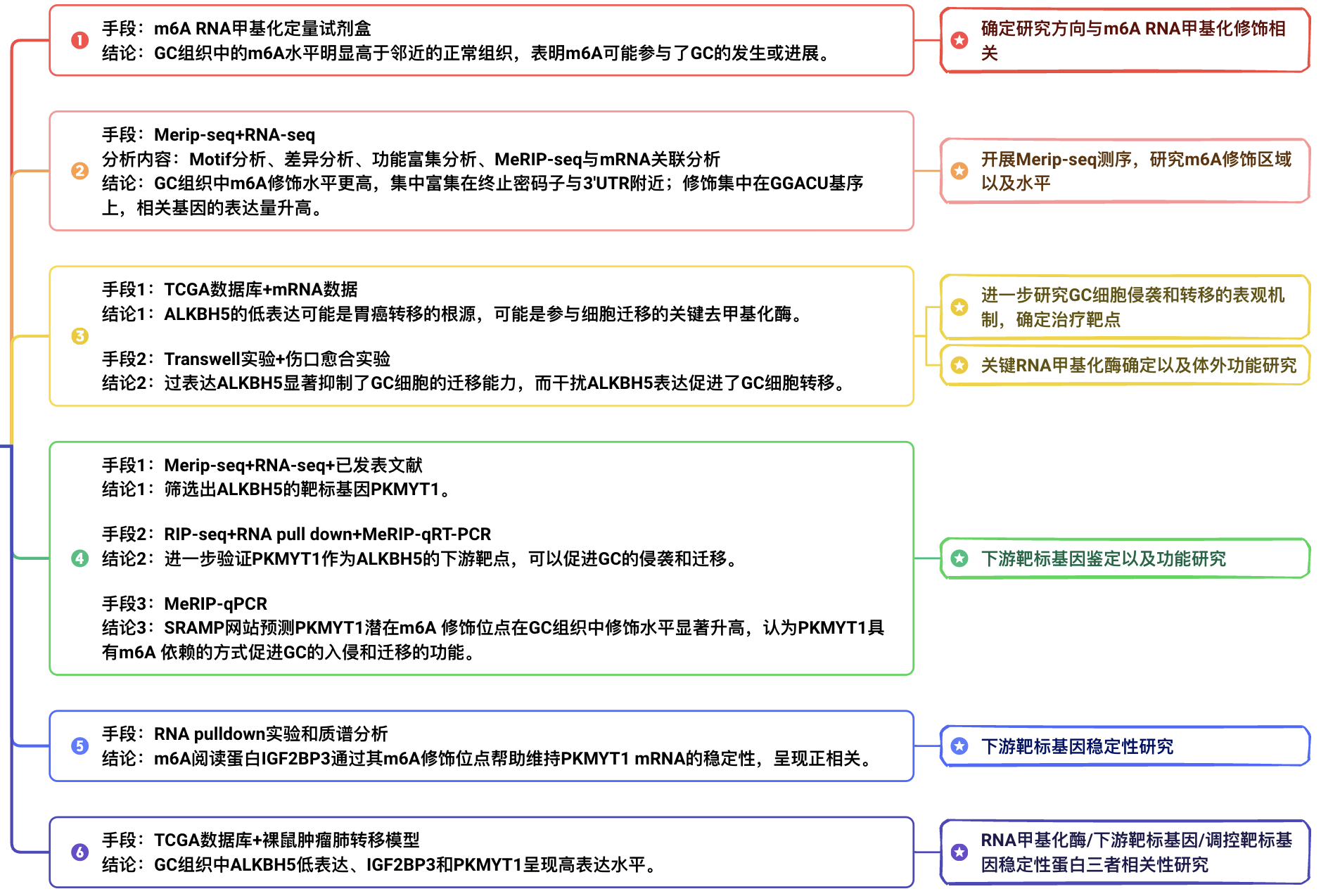 1 手段：m6A RNA甲基化定量试剂盒
结论：GC组织中的m6A水平明显高于邻近的正常组织，表明m6A可能参与了GC的发生或进展。

确定研究方向与m6A RNA甲基化修饰相关

2 手段：Merip-seq+RNA-seq
分析内容：Motif分析、差异分析、功能富集分析、MeRIP-seq与mRNA关联分析
结论：GC组织中m6A修饰水平更高，集中富集在终止密码子与3'UTR附近；修饰集中在GGACU基序上，相关基因的表达量升高。

开展Merip-seq测序，研究m6A修饰区域以及水平

3 手段1：TCGA数据库+mRNA数据
结论1：ALKBH5的低表达可能是胃癌转移的根源，可能是参与细胞迁移的关键去甲基化酶。

手段2：Transwell实验+伤口愈合实验
结论2：过表达ALKBH5显著抑制了GC细胞的迁移能力，而干扰ALKBH5表达促进了GC细胞转移。

进一步研究GC细胞侵袭和转移的表观机制，确定治疗靶点

关键RNA甲基化酶确定以及体外功能研究

4 手段1：Merip-seq+RNA-seq+已发表文献
结论1：筛选出ALKBH5的靶标基因PKMYT1。

手段2：RIP-seq+RNA pull down+MeRIP-qRT-PCR
结论2：进一步验证PKMYT1作为ALKBH5的下游靶点，可以促进GC的侵袭和迁移。

手段3：MeRIP-qPCR
结论3：SRAMP网站预测PKMYT1潜在m6A 修饰位点在GC组织中修饰水平显著升高，认为PKMYT1具有m6A 依赖的方式促进GC的入侵和迁移的功能。

下游靶标基因鉴定以及功能研究

5 手段：RNA pulldown实验和质谱分析
结论：m6A阅读蛋白IGF2BP3通过其m6A修饰位点帮助维持PKMYT1 mRNA的稳定性，呈现正相关。

下游靶标基因稳定性研究

6 手段：TCGA数据库+裸鼠肿瘤肺转移模型
结论：GC组织中ALKBH5低表达、IGF2BP3和PKMYT1呈现高表达水平。

RNA甲基化酶/下游靶标基因/调控靶标基因稳定性蛋白三者相关性研究